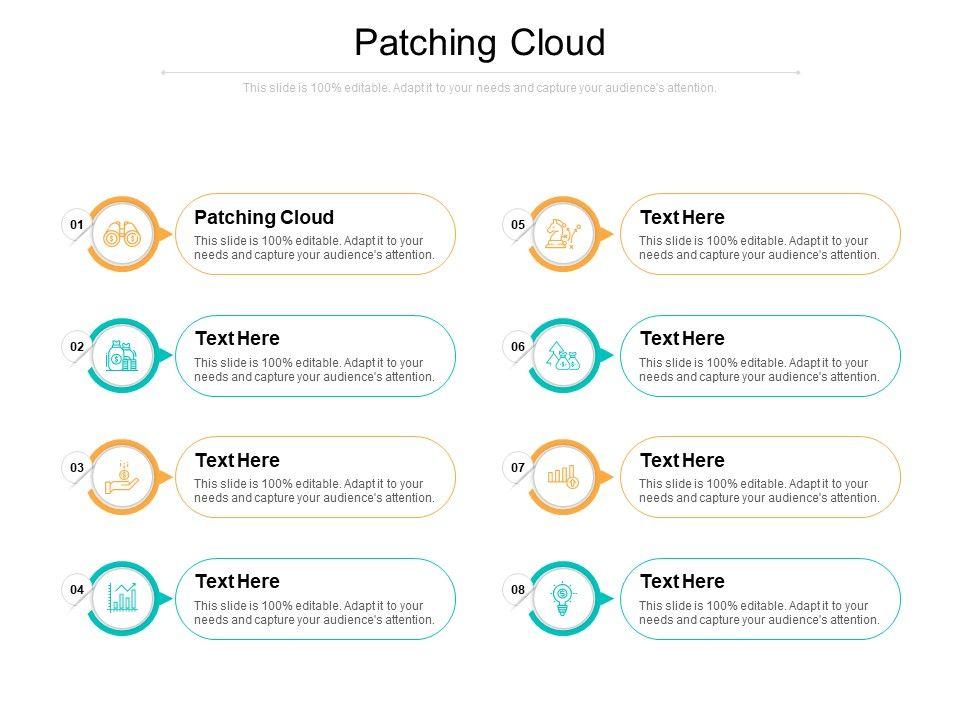 Patching Cloud

This slide is 100% editable. Adapt it to your needs and capture your audience's attention.

01

Patching Cloud

This slide is 100% editable. Adapt it to your needs and capture your audience's attention.

02

Text Here

This slide is 100% editable. Adapt it to your needs and capture your audience's attention.

03

Text Here

This slide is 100% editable. Adapt it to your needs and capture your audience's attention.

04

Text Here

This slide is 100% editable. Adapt it to your needs and capture your audience's attention.

05

Text Here

This slide is 100% editable. Adapt it to your needs and capture your audience's attention.

06

Text Here

This slide is 100% editable. Adapt it to your needs and capture your audience's attention.

07

Text Here

This slide is 100% editable. Adapt it to your needs and capture your audience's attention.

08

Text Here

This slide is 100% editable. Adapt it to your needs and capture your audience's attention.